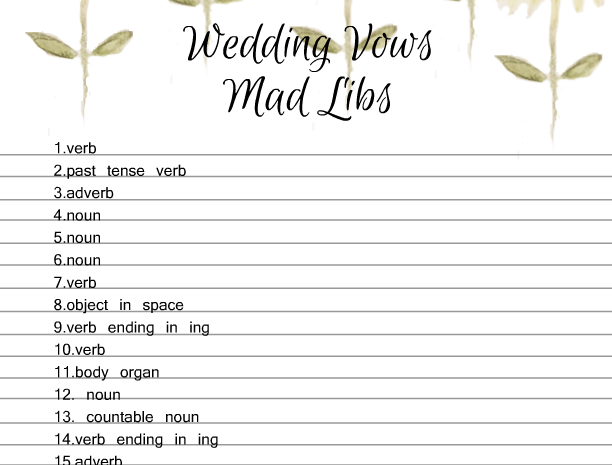 Wedding Vows
Mad Libs

1.verb
2.past tense verb
3.adverb
4.noun
5.noun
6.noun
7.verb
8.object in space
9.verb ending in ing
10.verb
11.body organ
12. noun
13. countable noun
14.verb ending in ing
15.adverb